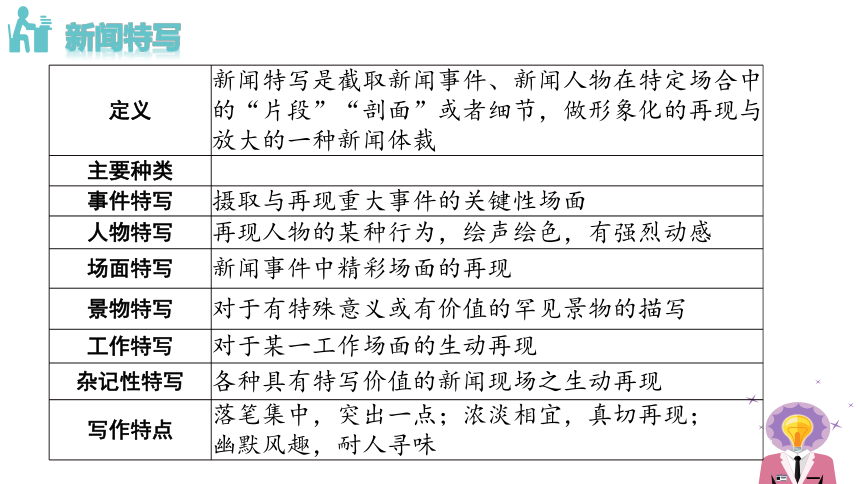 新闻特写

| 定义 | 新闻特写是截取新闻事件、新闻人物在特定场合中的“片段”“剖面”或者细节，做形象化的再现与放大的一种新闻体裁 |
|---|---|
| 主要种类 | |
| 事件特写 | 摄取与再现重大事件的关键性场面 |
| 人物特写 | 再现人物的某种行为，绘声绘色，有强烈动感 |
| 场面特写 | 新闻事件中精彩场面的再现 |
| 景物特写 | 对于有特殊意义或有价值的罕见景物的描写 |
| 工作特写 | 对于某一工作场面的生动再现 |
| 杂记性特写 | 各种具有特写价值的新闻现场之生动再现 |
| 写作特点 | 落笔集中，突出一点；浓淡相宜，真切再现；幽默风趣，耐人寻味 |